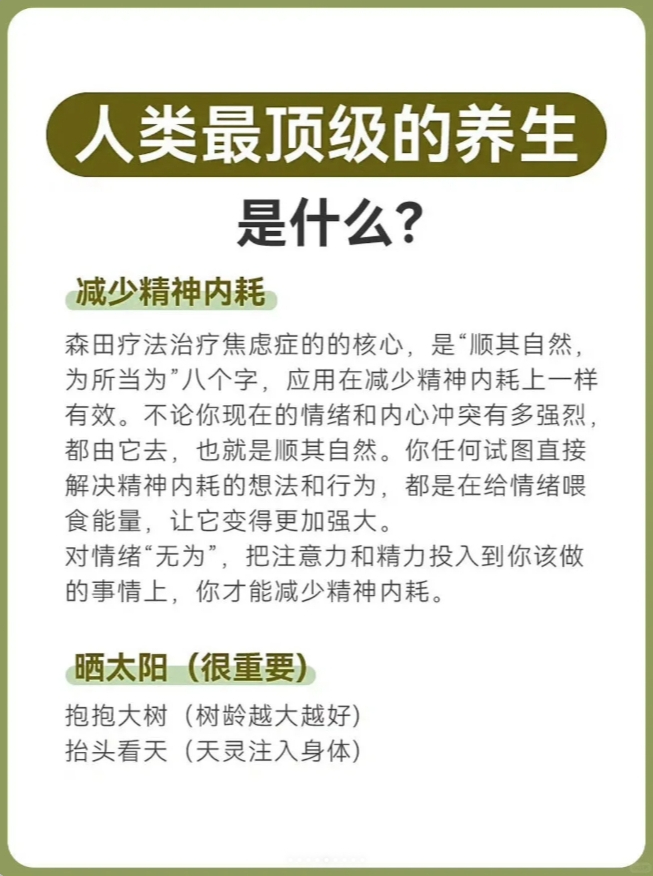 人类最顶级的养生
是什么？

减少精神内耗

森田疗法治疗焦虑症的的核心，是“顺其自然，为所当为”八个字，应用在减少精神内耗上一样有效。不论你现在的情绪和内心冲突有多强烈，都由它去，也就是顺其自然。你任何试图直接解决精神内耗的想法和行为，都是在给情绪喂食能量，让它变得更加强大。
对情绪“无为”，把注意力和精力投入到你该做的事情上，你才能减少精神内耗。

晒太阳（很重要）

抱抱大树（树龄越大越好）
抬头看天（天灵注入身体）